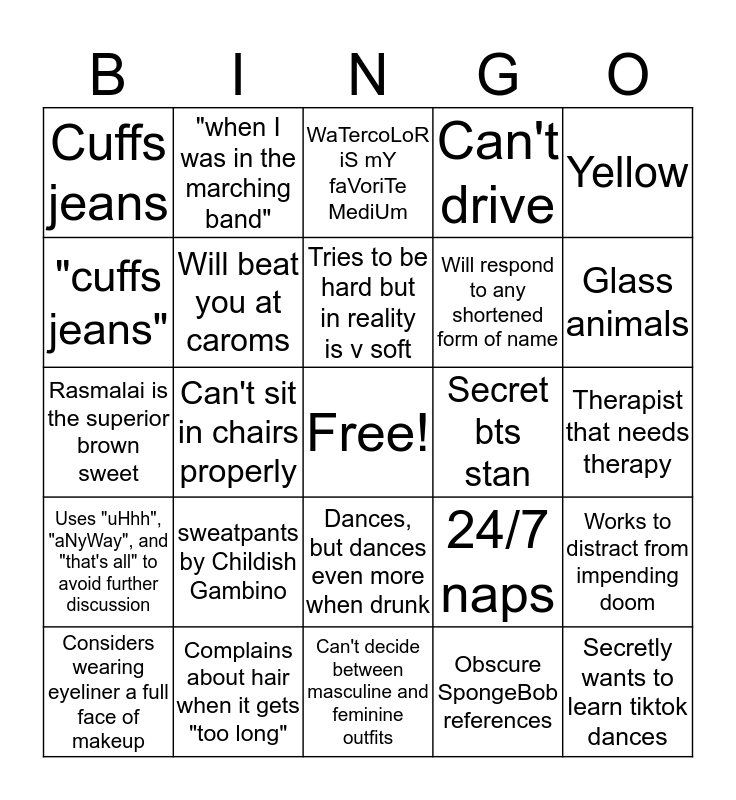 | B | I | N | G | O |
|---|---|---|---|---|
| Cuffs jeans | "when I was in the marching band" | WaTercoLoR iS mY faVoriTe MediUm | Can't drive | Yellow |
| "cuffs jeans" | Will beat you at caroms | Tries to be hard but in reality is v soft | Will respond to any shortened form of name | Glass animals |
| Rasmalai is the superior brown sweet | Can't sit in chairs properly | Free! | Secret bts stan | Therapist that needs therapy |
| Uses "uHhh", "aNyWay", and "that's all" to avoid further discussion | sweatpants by Childish Gambino | Dances, but dances even more when drunk | 24/7 naps | Works to distract from impending doom |
| Considers wearing eyeliner a full face of makeup | Complains about hair when it gets "too long" | Can't decide between masculine and feminine outfits | Obscure SpongeBob references | Secretly wants to learn tiktok dances |